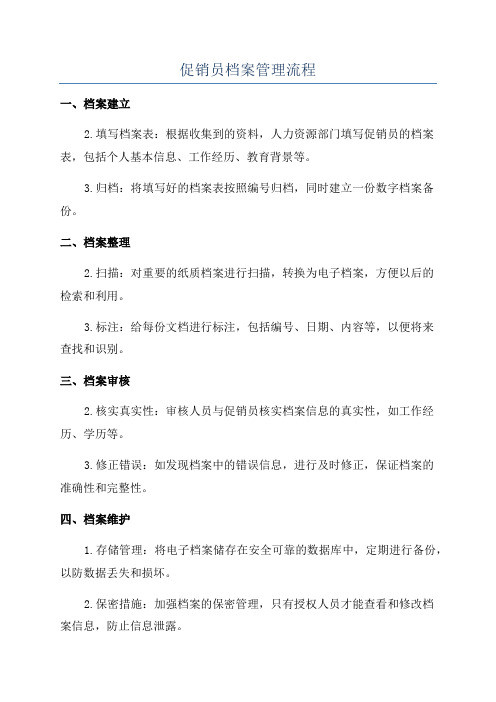 促销员档案管理流程

一、档案建立

2.填写档案表：根据收集到的资料，人力资源部门填写促销员的档案表，包括个人基本信息、工作经历、教育背景等。

3.归档：将填写好的档案表按照编号归档，同时建立一份数字档案备份。

二、档案整理

2.扫描：对重要的纸质档案进行扫描，转换为电子档案，方便以后的检索和利用。

3.标注：给每份文档进行标注，包括编号、日期、内容等，以便将来查找和识别。

三、档案审核

2.核实真实性：审核人员与促销员核实档案信息的真实性，如工作经历、学历等。

3.修正错误：如发现档案中的错误信息，进行及时修正，保证档案的准确性和完整性。

四、档案维护

1.存储管理：将电子档案储存在安全可靠的数据库中，定期进行备份，以防数据丢失和损坏。

2.保密措施：加强档案的保密管理，只有授权人员才能查看和修改档案信息，防止信息泄露。